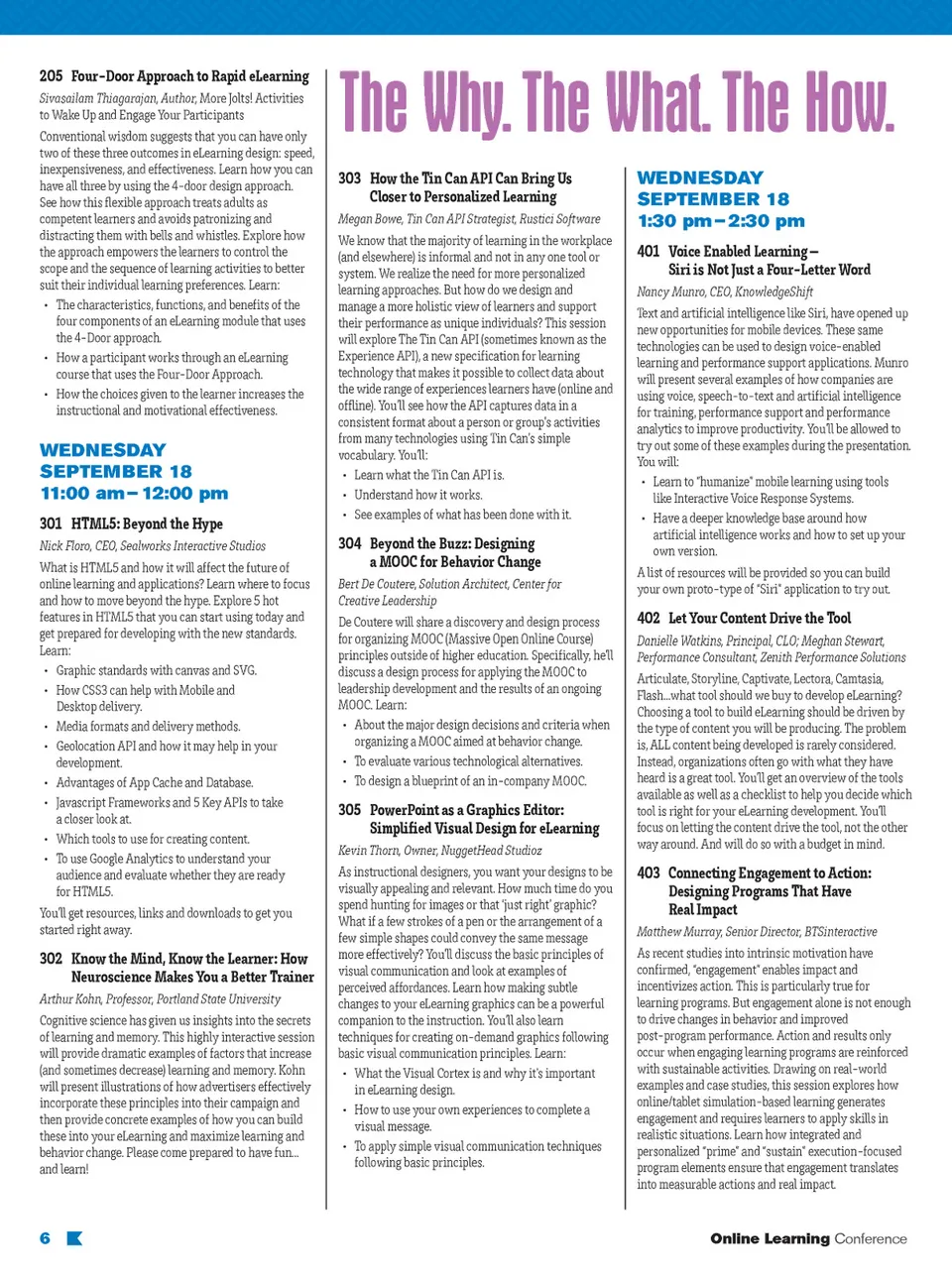 205 Four-Door Approach to Rapid eLearning

Sivasailam Thiagarajan, Author, More Jolts! Activities to Wake Up and Engage Your Participants

Conventional wisdom suggests that you can have only two of these three outcomes in eLearning design: speed, inexpensiveness, and effectiveness. Learn how you can have all three by using the 4-door design approach. See how this flexible approach treats adults as competent learners and avoids patronizing and distracting them with bells and whistles. Explore how the approach empowers the learners to control the scope and the sequence of learning activities to better suit their individual learning preferences. Learn:

• The characteristics, functions, and benefits of the four components of an eLearning module that uses the 4-Door approach.
• How a participant works through an eLearning course that uses the Four-Door Approach.
• How the choices given to the learner increases the instructional and motivational effectiveness.

WEDNESDAY
SEPTEMBER 18
11:00 am – 12:00 pm

301 HTML5: Beyond the Hype

Nick Floro, CEO, Sealworks Interactive Studios

What is HTML5 and how it will affect the future of online learning and applications? Learn where to focus and how to move beyond the hype. Explore 5 hot features in HTML5 that you can start using today and get prepared for developing with the new standards. Learn:

• Graphic standards with canvas and SVG.
• How CSS3 can help with Mobile and Desktop delivery.
• Media formats and delivery methods.
• Geolocation API and how it may help in your development.
• Advantages of App Cache and Database.
• Javascript Frameworks and 5 Key APIs to take a closer look at.
• Which tools to use for creating content.
• To use Google Analytics to understand your audience and evaluate whether they are ready for HTML5.

You'll get resources, links and downloads to get you started right away.

302 Know the Mind, Know the Learner: How Neuroscience Makes You a Better Trainer

Arthur Kohn, Professor, Portland State University

Cognitive science has given us insights into the secrets of learning and memory. This highly interactive session will provide dramatic examples of factors that increase (and sometimes decrease) learning and memory. Kohn will present illustrations of how advertisers effectively incorporate these principles into their campaign and then provide concrete examples of how you can build these into your eLearning and maximize learning and behavior change. Please come prepared to have fun... and learn!

The Why. The What. The How.

303 How the Tin Can API Can Bring Us Closer to Personalized Learning

Megan Bowe, Tin Can API Strategist, Rustici Software

We know that the majority of learning in the workplace (and elsewhere) is informal and not in any one tool or system. We realize the need for more personalized learning approaches. But how do we design and manage a more holistic view of learners and support their performance as unique individuals? This session will explore The Tin Can API (sometimes known as the Experience API), a new specification for learning technology that makes it possible to collect data about the wide range of experiences learners have (online and offline). You'll see how the API captures data in a consistent format about a person or group's activities from many technologies using Tin Can's simple vocabulary. You'll:

• Learn what the Tin Can API is.
• Understand how it works.
• See examples of what has been done with it.

304 Beyond the Buzz: Designing a MOOC for Behavior Change

Bert De Coutere, Solution Architect, Center for Creative Leadership

De Coutere will share a discovery and design process for organizing MOOC (Massive Open Online Course) principles outside of higher education. Specifically, he'll discuss a design process for applying the MOOC to leadership development and the results of an ongoing MOOC. Learn:

• About the major design decisions and criteria when organizing a MOOC aimed at behavior change.
• To evaluate various technological alternatives.
• To design a blueprint of an in-company MOOC.

305 PowerPoint as a Graphics Editor: Simplified Visual Design for eLearning

Kevin Thorn, Owner, NuggetHead Studioz

As instructional designers, you want your designs to be visually appealing and relevant. How much time do you spend hunting for images or that 'just right' graphic? What if a few strokes of a pen or the arrangement of a few simple shapes could convey the same message more effectively? You'll discuss the basic principles of visual communication and look at examples of perceived affordances. Learn how making subtle changes to your eLearning graphics can be a powerful companion to the instruction. You'll also learn techniques for creating on-demand graphics following basic visual communication principles. Learn:

• What the Visual Cortex is and why it's important in eLearning design.
• How to use your own experiences to complete a visual message.
• To apply simple visual communication techniques following basic principles.

WEDNESDAY
SEPTEMBER 18
1:30 pm – 2:30 pm

401 Voice Enabled Learning – Siri is Not Just a Four-Letter Word

Nancy Munro, CEO, KnowledgeShift

Text and artificial intelligence like Siri, have opened up new opportunities for mobile devices. These same technologies can be used to design voice-enabled learning and performance support applications. Munro will present several examples of how companies are using voice, speech-to-text and artificial intelligence for training, performance support and performance analytics to improve productivity. You'll be allowed to try out some of these examples during the presentation. You will:

• Learn to "humanize" mobile learning using tools like Interactive Voice Response Systems.
• Have a deeper knowledge base around how artificial intelligence works and how to set up your own version.

A list of resources will be provided so you can build your own proto-type of "Siri" application to try out.

402 Let Your Content Drive the Tool

Danielle Watkins, Principal, CLO; Meghan Stewart, Performance Consultant, Zenith Performance Solutions

Articulate, Storyline, Captivate, Lectora, Camtasia, Flash...what tool should we buy to develop eLearning? Choosing a tool to build eLearning should be driven by the type of content you will be producing. The problem is, ALL content being developed is rarely considered. Instead, organizations often go with what they have heard is a great tool. You'll get an overview of the tools available as well as a checklist to help you decide which tool is right for your eLearning development. You'll focus on letting the content drive the tool, not the other way around. And will do so with a budget in mind.

403 Connecting Engagement to Action: Designing Programs That Have Real Impact

Matthew Murray, Senior Director, BTSinteractive

As recent studies into intrinsic motivation have confirmed, "engagement" enables impact and incentivizes action. This is particularly true for learning programs. But engagement alone is not enough to drive changes in behavior and improved post-program performance. Action and results only occur when engaging learning programs are reinforced with sustainable activities. Drawing on real-world examples and case studies, this session explores how online/tablet simulation-based learning generates engagement and requires learners to apply skills in realistic situations. Learn how integrated and personalized "prime" and "sustain" execution-focused program elements ensure that engagement translates into measurable actions and real impact.

6

Online Learning Conference